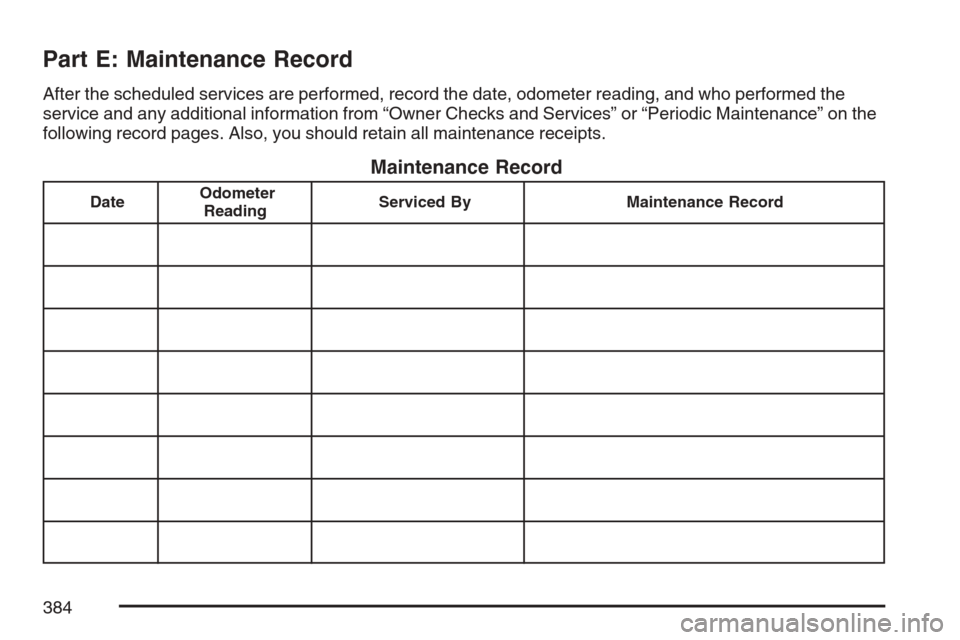 Part E: Maintenance Record

After the scheduled services are performed, record the date, odometer reading, and who performed the service and any additional information from “Owner Checks and Services” or “Periodic Maintenance” on the following record pages. Also, you should retain all maintenance receipts.

Maintenance Record

| Date | Odometer Reading | Serviced By | Maintenance Record |
|---|---|---|---|
| | | | |
| | | | |
| | | | |
| | | | |
| | | | |
| | | | |
| | | | |
| | | | |

384

carmanualsonline.info